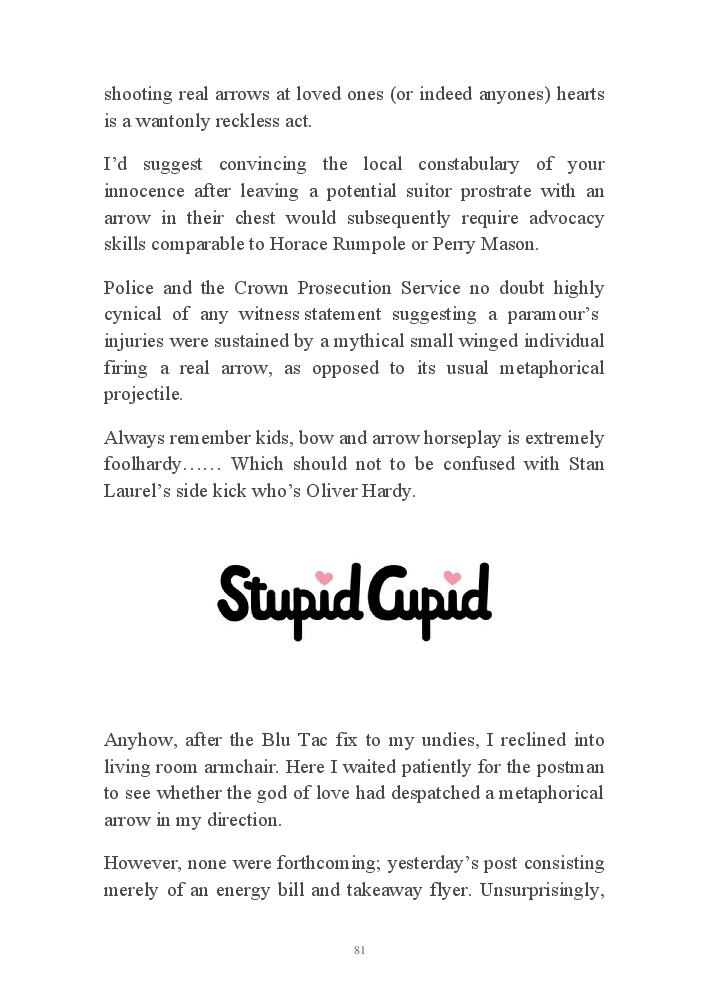 shooting real arrows at loved ones (or indeed anyones) hearts is a wantonly reckless act.

I'd suggest convincing the local constabulary of your innocence after leaving a potential suitor prostrate with an arrow in their chest would subsequently require advocacy skills comparable to Horace Rumpole or Perry Mason.

Police and the Crown Prosecution Service no doubt highly cynical of any witness statement suggesting a paramour's injuries were sustained by a mythical small winged individual firing a real arrow, as opposed to its usual metaphorical projectile.

Always remember kids, bow and arrow horseplay is extremely foolhardy…… Which should not to be confused with Stan Laurel's side kick who's Oliver Hardy.

Stupid Cupid

Anyhow, after the Blu Tac fix to my undies, I reclined into living room armchair. Here I waited patiently for the postman to see whether the god of love had despatched a metaphorical arrow in my direction.

However, none were forthcoming; yesterday's post consisting merely of an energy bill and takeaway flyer. Unsurprisingly,

81